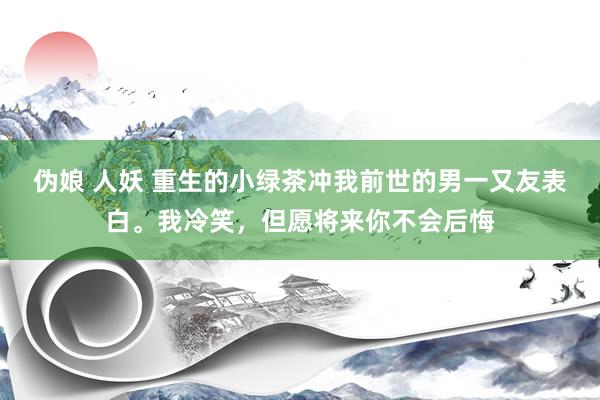 伪娘 人妖 重生的小绿茶冲我前世的男一又友表白。我冷笑，但愿将来你不会后悔